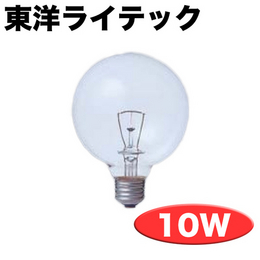 東洋ライテック

10W